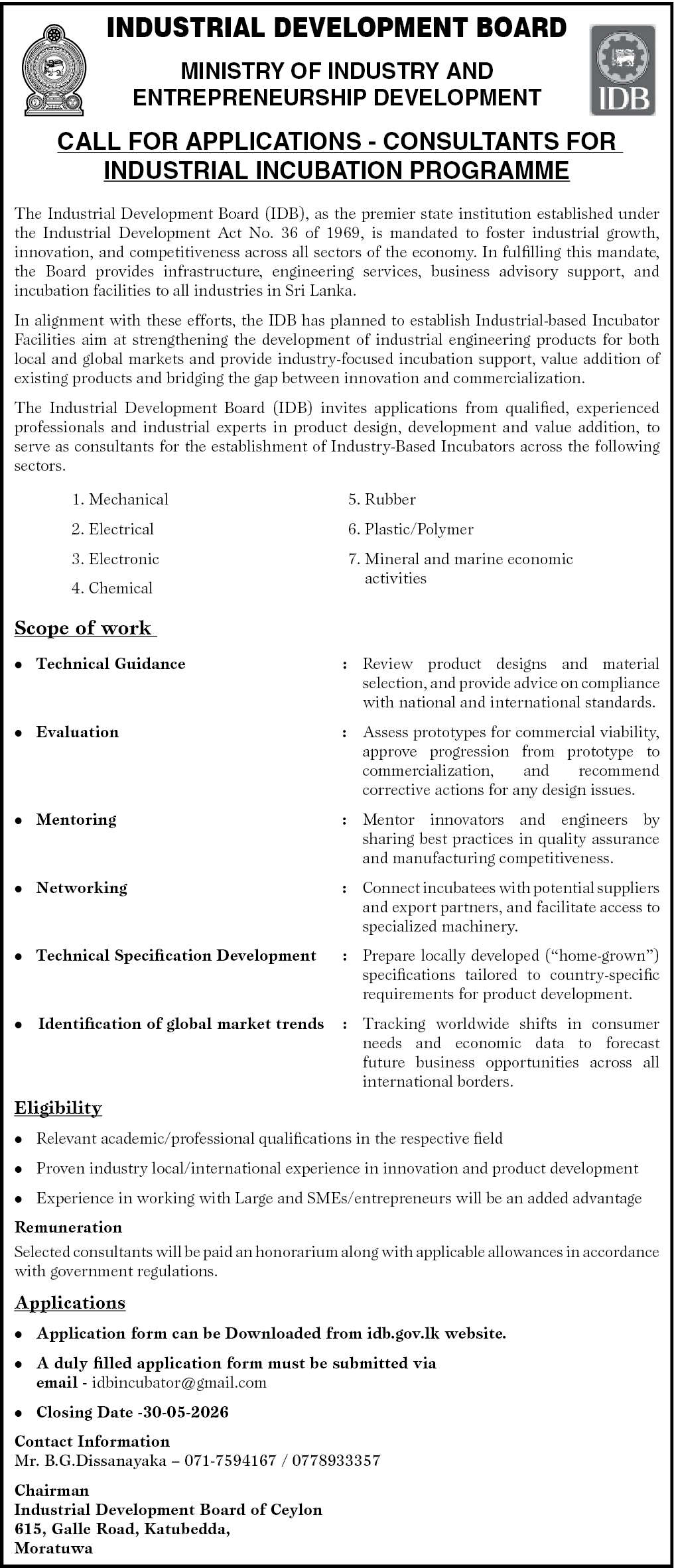 INDUSTRIAL DEVELOPMENT BOARD

MINISTRY OF INDUSTRY AND ENTREPRENEURSHIP DEVELOPMENT

IDB

CALL FOR APPLICATIONS - CONSULTANTS FOR INDUSTRIAL INCUBATION PROGRAMME

The Industrial Development Board (IDB), as the premier state institution established under the Industrial Development Act No. 36 of 1969, is mandated to foster industrial growth, innovation, and competitiveness across all sectors of the economy. In fulfilling this mandate, the Board provides infrastructure, engineering services, business advisory support, and incubation facilities to all industries in Sri Lanka.

In alignment with these efforts, the IDB has planned to establish Industrial-based Incubator Facilities aim at strengthening the development of industrial engineering products for both local and global markets and provide industry-focused incubation support, value addition of existing products and bridging the gap between innovation and commercialization.

The Industrial Development Board (IDB) invites applications from qualified, experienced professionals and industrial experts in product design, development and value addition, to serve as consultants for the establishment of Industry-Based Incubators across the following sectors.

1. Mechanical
2. Electrical
3. Electronic
4. Chemical
5. Rubber
6. Plastic/Polymer
7. Mineral and marine economic activities

Scope of work

• Technical Guidance : Review product designs and material selection, and provide advice on compliance with national and international standards.

• Evaluation : Assess prototypes for commercial viability, approve progression from prototype to commercialization, and recommend corrective actions for any design issues.

• Mentoring : Mentor innovators and engineers by sharing best practices in quality assurance and manufacturing competitiveness.

• Networking : Connect incubatees with potential suppliers and export partners, and facilitate access to specialized machinery.

• Technical Specification Development : Prepare locally developed ("home-grown") specifications tailored to country-specific requirements for product development.

• Identification of global market trends : Tracking worldwide shifts in consumer needs and economic data to forecast future business opportunities across all international borders.

Eligibility

• Relevant academic/professional qualifications in the respective field
• Proven industry local/international experience in innovation and product development
• Experience in working with Large and SMEs/entrepreneurs will be an added advantage

Remuneration
Selected consultants will be paid an honorarium along with applicable allowances in accordance with government regulations.

Applications

• Application form can be Downloaded from idb.gov.lk website.
• A duly filled application form must be submitted via email - idbincubator@gmail.com
• Closing Date -30-05-2026

Contact Information
Mr. B.G.Dissanayaka – 071-7594167 / 0778933357

Chairman
Industrial Development Board of Ceylon
615, Galle Road, Katubedda,
Moratuwa